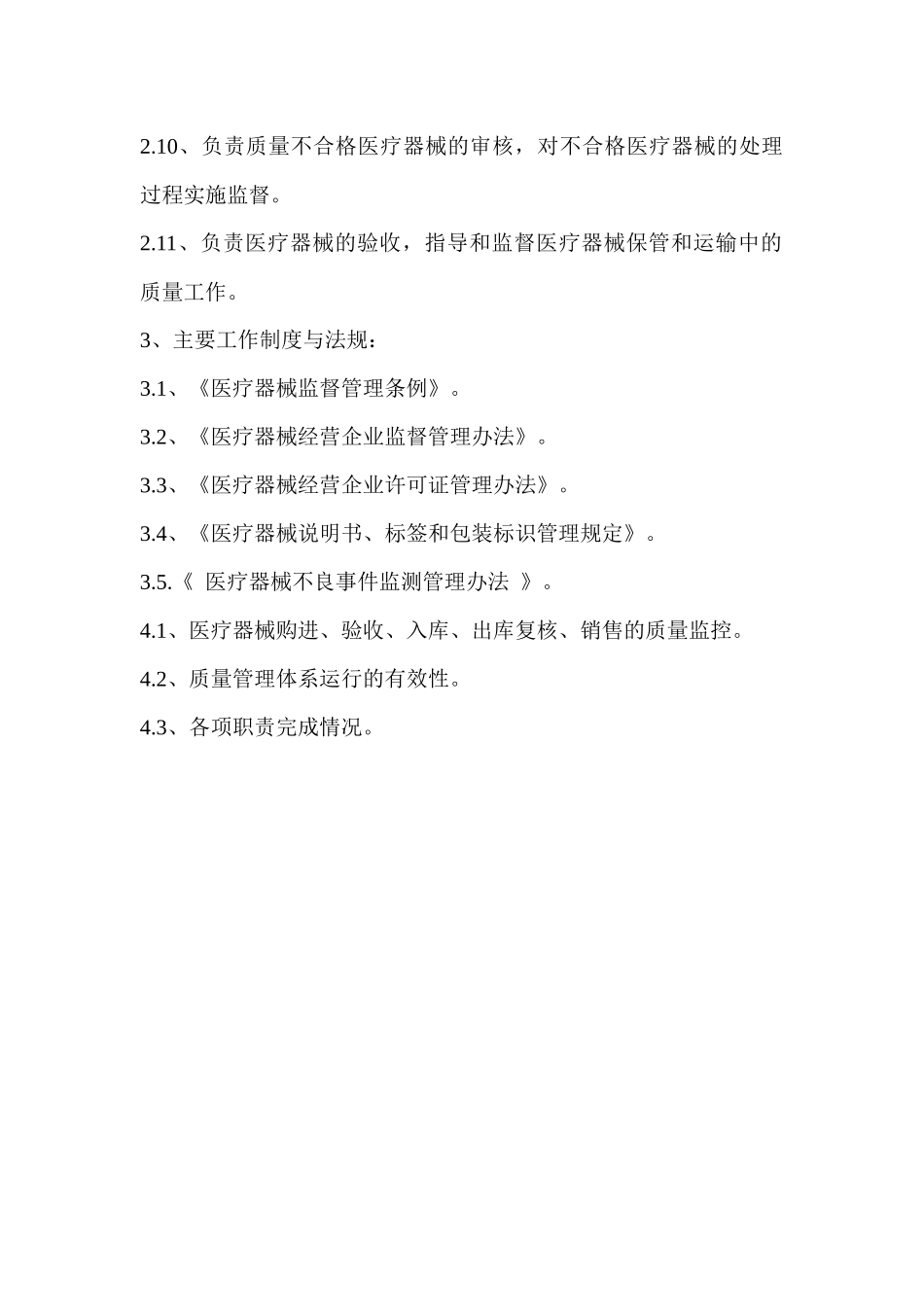 2.10、负责质量不合格医疗器械的审核，对不合格医疗器械的处理过程实施监督。

2.11、负责医疗器械的验收，指导和监督医疗器械保管和运输中的质量工作。

3、主要工作制度与法规：

3.1、《医疗器械监督管理条例》。

3.2、《医疗器械经营企业监督管理办法》。

3.3、《医疗器械经营企业许可证管理办法》。

3.4、《医疗器械说明书、标签和包装标识管理规定》。

3.5.《 医疗器械不良事件监测管理办法 》。

4.1、医疗器械购进、验收、入库、出库复核、销售的质量监控。

4.2、质量管理体系运行的有效性。

4.3、各项职责完成情况。